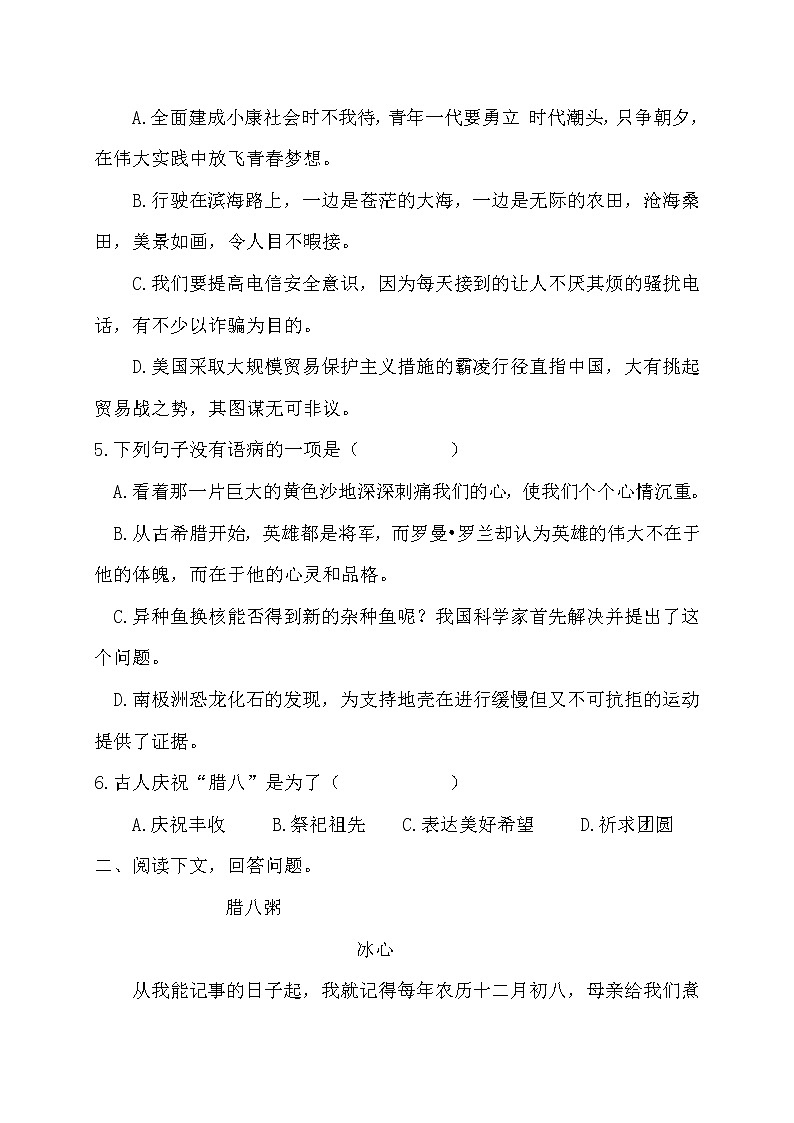 A.全面建成小康社会时不我待，青年一代要勇立 时代潮头，只争朝夕，在伟大实践中放飞青春梦想。

B.行驶在滨海路上，一边是苍茫的大海，一边是无际的农田，沧海桑田，美景如画，令人目不暇接。

C.我们要提高电信安全意识，因为每天接到的让人不厌其烦的骚扰电话，有不少以诈骗为目的。

D.美国采取大规模贸易保护主义措施的霸凌行径直指中国，大有挑起贸易战之势，其图谋无可非议。

5.下列句子没有语病的一项是（　　　　）

A.看着那一片巨大的黄色沙地深深刺痛我们的心，使我们个个心情沉重。

B.从古希腊开始，英雄都是将军，而罗曼•罗兰却认为英雄的伟大不在于他的体魄，而在于他的心灵和品格。

C.异种鱼换核能否得到新的杂种鱼呢？我国科学家首先解决并提出了这个问题。

D.南极洲恐龙化石的发现，为支持地壳在进行缓慢但又不可抗拒的运动提供了证据。

6.古人庆祝“腊八”是为了（　　　　）

A.庆祝丰收　　B.祭祀祖先　　C.表达美好希望　　D.祈求团圆

二、阅读下文，回答问题。

腊八粥

冰心

从我能记事的日子起，我就记得每年农历十二月初八，母亲给我们煮